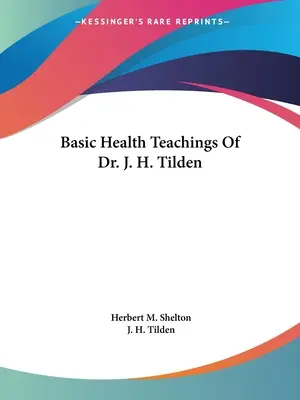 —KESSINGER'S RARE REPRINTS—

Basic Health Teachings Of Dr. J. H. Tilden

Herbert M. Shelton
J. H. Tilden